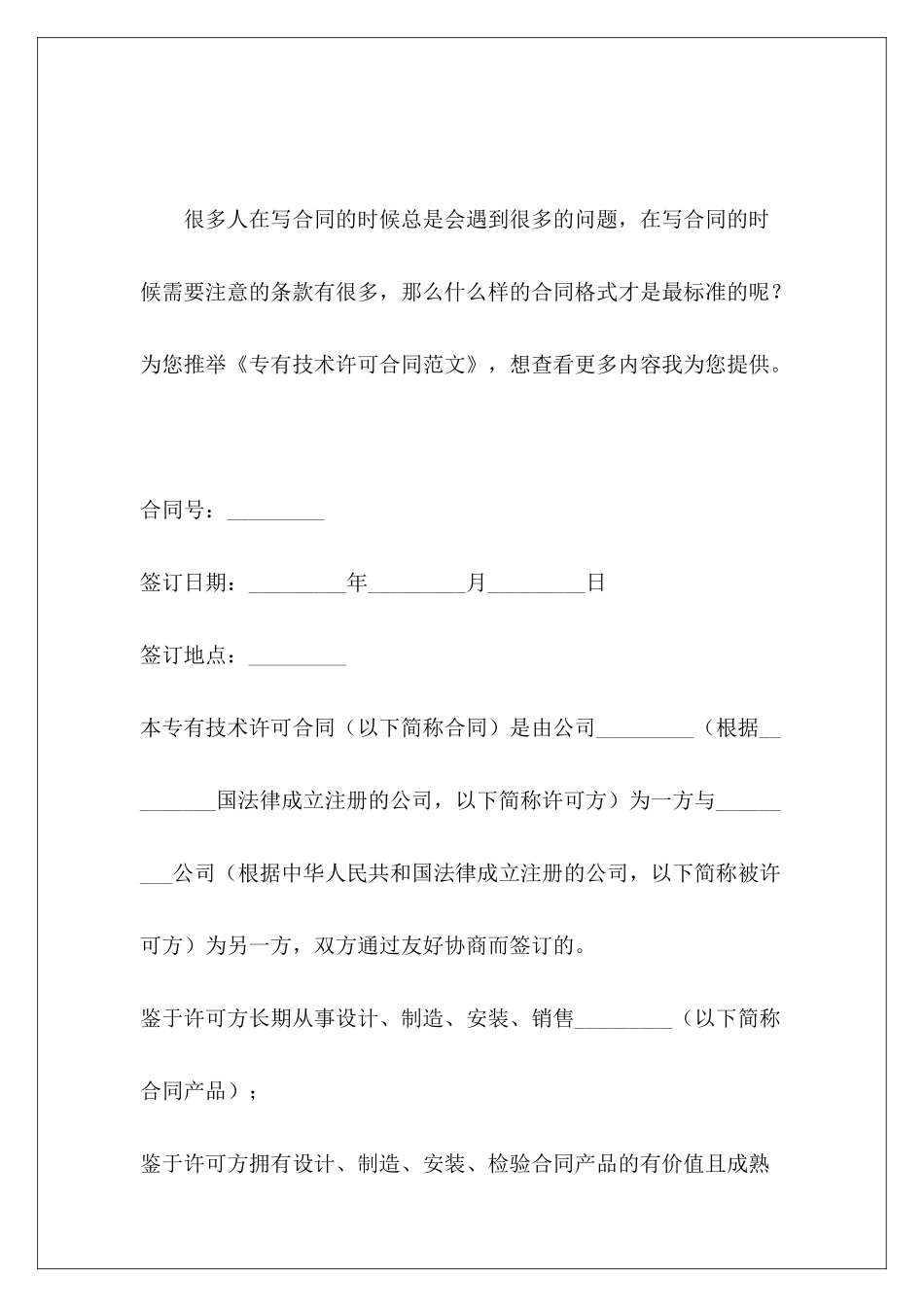 很多人在写合同的时候总是会遇到很多的问题，在写合同的时候需要注意的条款有很多，那么什么样的合同格式才是最标准的呢？为您推举《专有技术许可合同范文》，想查看更多内容我为您提供。

合同号：_________

签订日期：_________年_________月_________日

签订地点：_________

本专有技术许可合同（以下简称合同）是由公司_________（根据_________国法律成立注册的公司，以下简称许可方）为一方与_________公司（根据中华人民共和国法律成立注册的公司，以下简称被许可方）为另一方，双方通过友好协商而签订的。

鉴于许可方长期从事设计、制造、安装、销售_________（以下简称合同产品）；

鉴于许可方拥有设计、制造、安装、检验合同产品的有价值且成熟